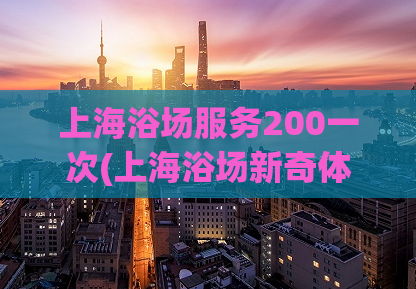 上海浴场服务200一次(上海浴场新奇体